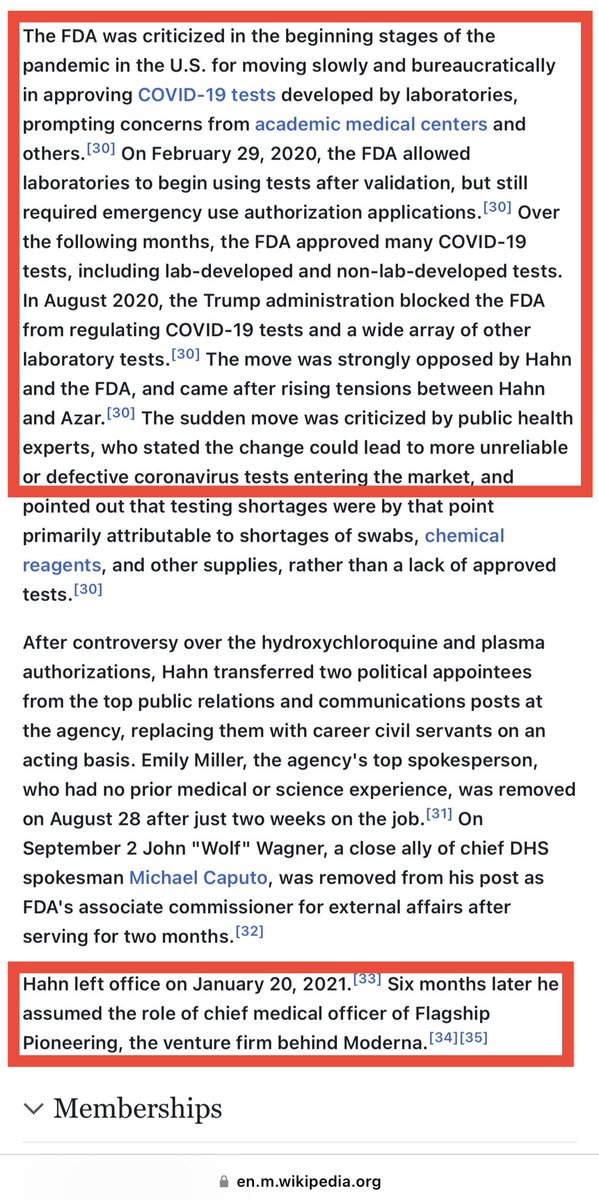 The FDA was criticized in the beginning stages of the pandemic in the U.S. for moving slowly and bureaucratically in approving COVID-19 tests developed by laboratories, prompting concerns from academic medical centers and others.[30] On February 29, 2020, the FDA allowed laboratories to begin using tests after validation, but still required emergency use authorization applications.[30] Over the following months, the FDA approved many COVID-19 tests, including lab-developed and non-lab-developed tests. In August 2020, the Trump administration blocked the FDA from regulating COVID-19 tests and a wide array of other laboratory tests.[30] The move was strongly opposed by Hahn and the FDA, and came after rising tensions between Hahn and Azar.[30] The sudden move was criticized by public health experts, who stated the change could lead to more unreliable or defective coronavirus tests entering the market, and pointed out that testing shortages were by that point primarily attributable to shortages of swabs, chemical reagents, and other supplies, rather than a lack of approved tests.[30]

After controversy over the hydroxychloroquine and plasma authorizations, Hahn transferred two political appointees from the top public relations and communications posts at the agency, replacing them with career civil servants on an acting basis. Emily Miller, the agency's top spokesperson, who had no prior medical or science experience, was removed on August 28 after just two weeks on the job.[31] On September 2 John "Wolf" Wagner, a close ally of chief DHS spokesman Michael Caputo, was removed from his post as FDA's associate commissioner for external affairs after serving for two months.[32]

Hahn left office on January 20, 2021.[33] Six months later he assumed the role of chief medical officer of Flagship Pioneering, the venture firm behind Moderna.[34][35]

Memberships

en.m.wikipedia.org